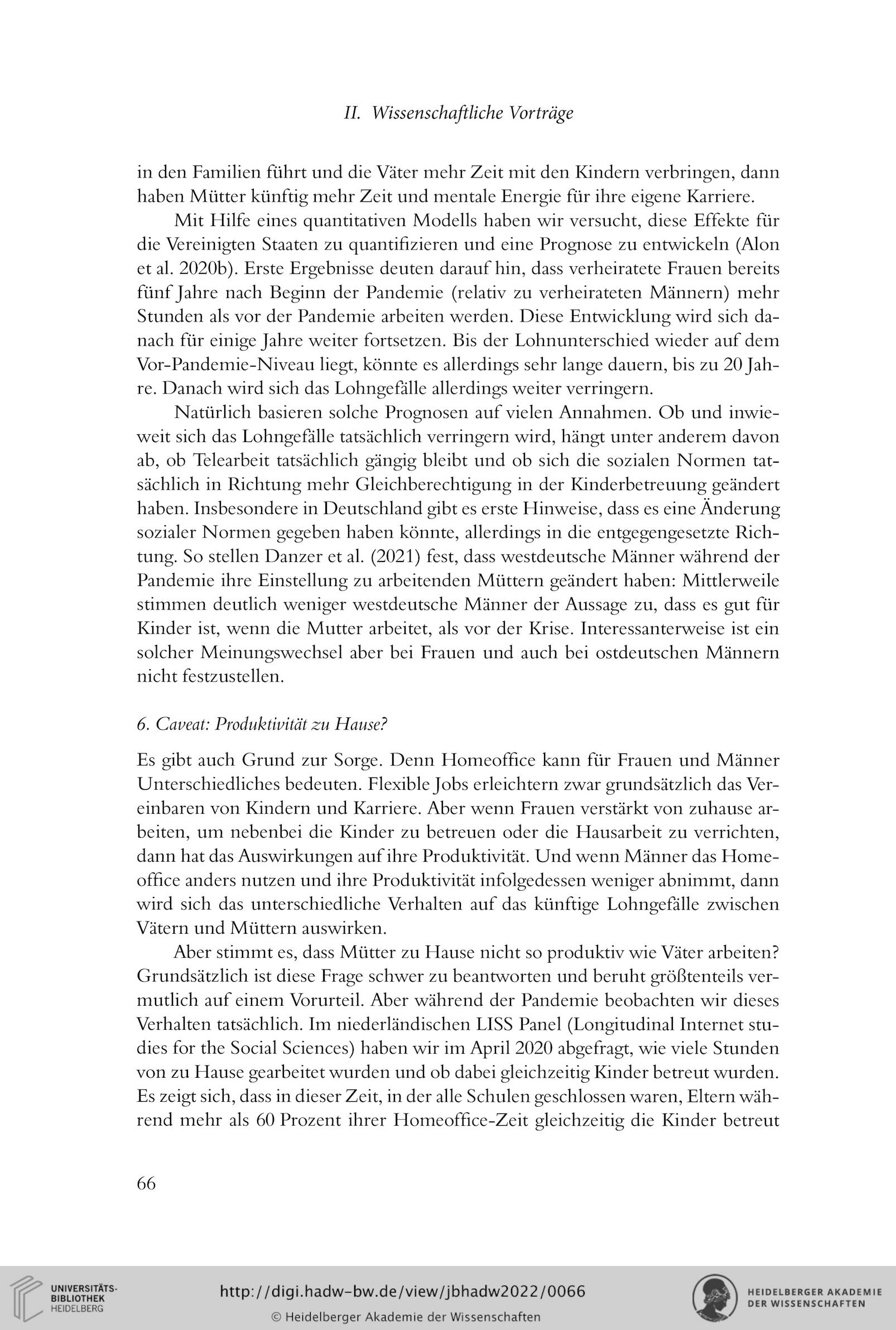 II. Wissenschaftliche Vorträge

in den Familien führt und die Väter mehr Zeit mit den Kindern verbringen, dann haben Mütter künftig mehr Zeit und mentale Energie für ihre eigene Karriere.

Mit Hilfe eines quantitativen Modells haben wir versucht, diese Effekte für die Vereinigten Staaten zu quantifizieren und eine Prognose zu entwickeln (Alon et al. 2020b). Erste Ergebnisse deuten darauf hin, dass verheiratete Frauen bereits fünf Jahre nach Beginn der Pandemie (relativ zu verheirateten Männern) mehr Stunden als vor der Pandemie arbeiten werden. Diese Entwicklung wird sich danach für einige Jahre weiter fortsetzen. Bis der Lohnunterschied wieder auf dem Vor-Pandemie-Niveau liegt, könnte es allerdings sehr lange dauern, bis zu 20 Jahre. Danach wird sich das Lohngefälle allerdings weiter verringern.

Natürlich basieren solche Prognosen auf vielen Annahmen. Ob und inwieweit sich das Lohngefälle tatsächlich verringern wird, hängt unter anderem davon ab, ob Telearbeit tatsächlich gängig bleibt und ob sich die sozialen Normen tatsächlich in Richtung mehr Gleichberechtigung in der Kinderbetreuung geändert haben. Insbesondere in Deutschland gibt es erste Hinweise, dass es eine Änderung sozialer Normen gegeben haben könnte, allerdings in die entgegengesetzte Richtung. So stellen Danzer et al. (2021) fest, dass westdeutsche Männer während der Pandemie ihre Einstellung zu arbeitenden Müttern geändert haben: Mittlerweile stimmen deutlich weniger westdeutsche Männer der Aussage zu, dass es gut für Kinder ist, wenn die Mutter arbeitet, als vor der Krise. Interessanterweise ist ein solcher Meinungswechsel aber bei Frauen und auch bei ostdeutschen Männern nicht festzustellen.

6. Caveat: Produktivität zu Hause?

Es gibt auch Grund zur Sorge. Denn Homeoffice kann für Frauen und Männer Unterschiedliches bedeuten. Flexible Jobs erleichtern zwar grundsätzlich das Vereinbaren von Kindern und Karriere. Aber wenn Frauen verstärkt von zuhause arbeiten, um nebenbei die Kinder zu betreuen oder die Hausarbeit zu verrichten, dann hat das Auswirkungen auf ihre Produktivität. Und wenn Männer das Homeoffice anders nutzen und ihre Produktivität infolgedessen weniger abnimmt, dann wird sich das unterschiedliche Verhalten auf das künftige Lohngefälle zwischen Vätern und Müttern auswirken.

Aber stimmt es, dass Mütter zu Hause nicht so produktiv wie Väter arbeiten? Grundsätzlich ist diese Frage schwer zu beantworten und beruht größtenteils vermutlich auf einem Vorurteil. Aber während der Pandemie beobachten wir dieses Verhalten tatsächlich. Im niederländischen LISS Panel (Longitudinal Internet studies for the Social Sciences) haben wir im April 2020 abgefragt, wie viele Stunden von zu Hause gearbeitet wurden und ob dabei gleichzeitig Kinder betreut wurden. Es zeigt sich, dass in dieser Zeit, in der alle Schulen geschlossen waren, Eltern während mehr als 60 Prozent ihrer Homeoffice-Zeit gleichzeitig die Kinder betreut

66

UNIVERSITÄTS-BIBLIOTHEK HEIDELBERG
http://digi.hadw-bw.de/view/jbhadw2022/0066
© Heidelberger Akademie der Wissenschaften
HEIDELBERGER AKADEMIE DER WISSENSCHAFTEN